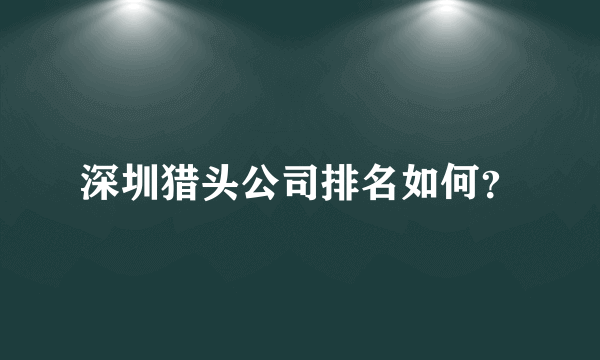 深圳猎头公司排名如何?